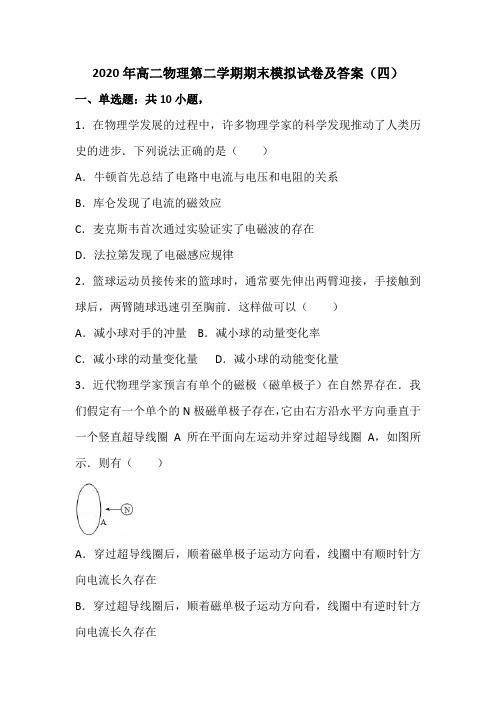 2020年高二物理第二学期期末模拟试卷及答案（四）

一、单选题：共10小题，

1．在物理学发展的过程中，许多物理学家的科学发现推动了人类历史的进步．下列说法正确的是（　　）

A．牛顿首先总结了电路中电流与电压和电阻的关系

B．库仑发现了电流的磁效应

C．麦克斯韦首次通过实验证实了电磁波的存在

D．法拉第发现了电磁感应规律

2．篮球运动员接传来的篮球时，通常要先伸出两臂迎接，手接触到球后，两臂随球迅速引至胸前．这样做可以（　　）

A．减小球对手的冲量　B．减小球的动量变化率

C．减小球的动量变化量　　D．减小球的动能变化量

3．近代物理学家预言有单个的磁极（磁单极子）在自然界存在．我们假定有一个单个的N极磁单极子存在，它由右方沿水平方向垂直于一个竖直超导线圈 A 所在平面向左运动并穿过超导线圈 A，如图所示．则有（　　）

A

N

A．穿过超导线圈后，顺着磁单极子运动方向看，线圈中有顺时针方向电流长久存在

B．穿过超导线圈后，顺着磁单极子运动方向看，线圈中有逆时针方向电流长久存在